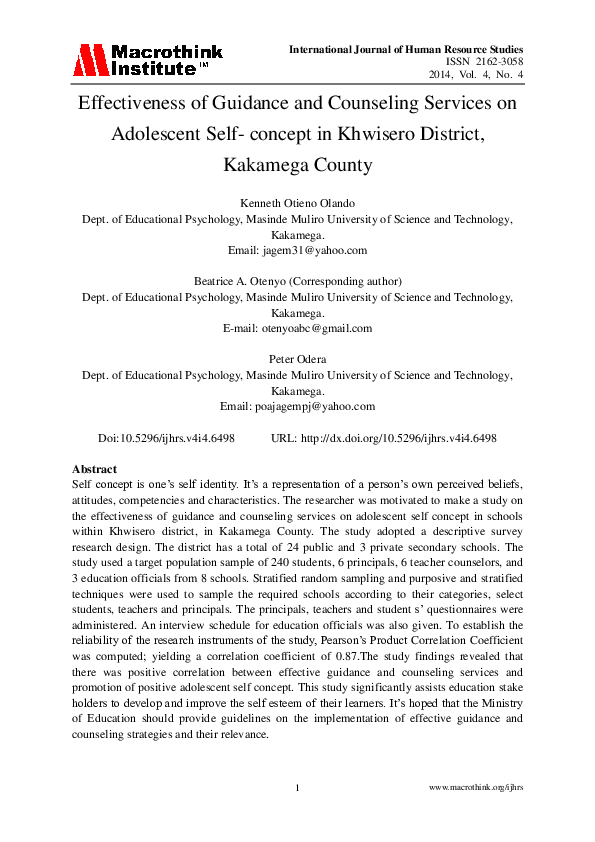 Macrothink Institute™

International Journal of Human Resource Studies
ISSN 2162-3058
2014, Vol. 4, No. 4

Effectiveness of Guidance and Counseling Services on Adolescent Self- concept in Khwisero District, Kakamega County

Kenneth Otieno Olando
Dept. of Educational Psychology, Masinde Muliro University of Science and Technology, Kakamega.
Email: jagem31@yahoo.com

Beatrice A. Otenyo (Corresponding author)
Dept. of Educational Psychology, Masinde Muliro University of Science and Technology, Kakamega.
E-mail: otenyoabc@gmail.com

Peter Odera
Dept. of Educational Psychology, Masinde Muliro University of Science and Technology, Kakamega.
Email: poajagempj@yahoo.com

Doi:10.5296/ijhrs.v4i4.6498 URL: http://dx.doi.org/10.5296/ijhrs.v4i4.6498

Abstract
Self concept is one's self identity. It's a representation of a person's own perceived beliefs, attitudes, competencies and characteristics. The researcher was motivated to make a study on the effectiveness of guidance and counseling services on adolescent self concept in schools within Khwisero district, in Kakamega County. The study adopted a descriptive survey research design. The district has a total of 24 public and 3 private secondary schools. The study used a target population sample of 240 students, 6 principals, 6 teacher counselors, and 3 education officials from 8 schools. Stratified random sampling and purposive and stratified techniques were used to sample the required schools according to their categories, select students, teachers and principals. The principals, teachers and student s' questionnaires were administered. An interview schedule for education officials was also given. To establish the reliability of the research instruments of the study, Pearson's Product Correlation Coefficient was computed; yielding a correlation coefficient of 0.87.The study findings revealed that there was positive correlation between effective guidance and counseling services and promotion of positive adolescent self concept. This study significantly assists education stake holders to develop and improve the self esteem of their learners. It's hoped that the Ministry of Education should provide guidelines on the implementation of effective guidance and counseling strategies and their relevance.

1

www.macrothink.org/ijhrs